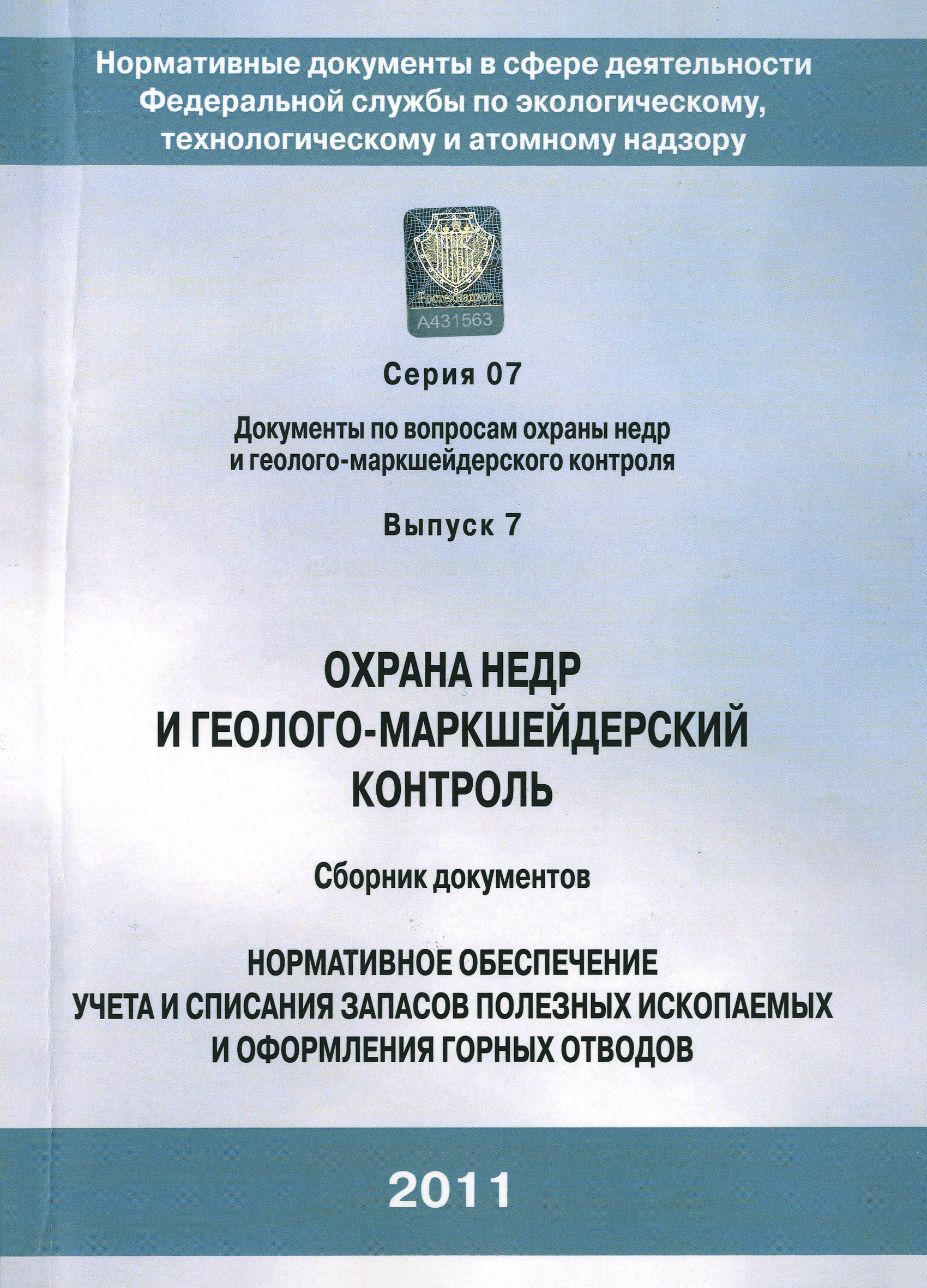 Нормативные документы в сфере деятельности Федеральной службы по экологическому, технологическому и атомному надзору

Ростехнадзор
А431563

Серия 07

Документы по вопросам охраны недр и геолого-маркшейдерского контроля

Выпуск 7

ОХРАНА НЕДР И ГЕОЛОГО-МАРКШЕЙДЕРСКИЙ КОНТРОЛЬ

Сборник документов

НОРМАТИВНОЕ ОБЕСПЕЧЕНИЕ УЧЕТА И СПИСАНИЯ ЗАПАСОВ ПОЛЕЗНЫХ ИСКОПАЕМЫХ И ОФОРМЛЕНИЯ ГОРНЫХ ОТВОДОВ

2011